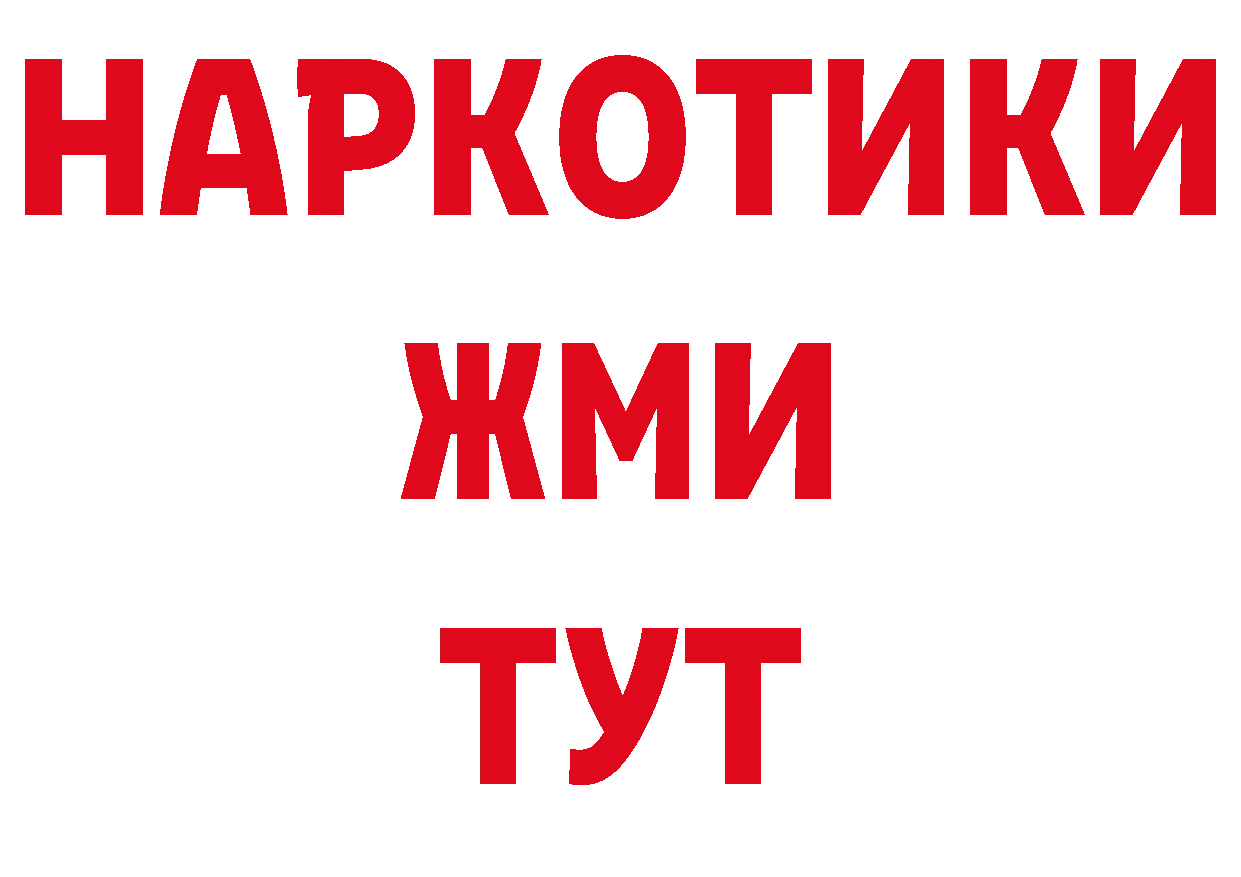 НАРКОТИКИ
ЖМИ
ТУТ